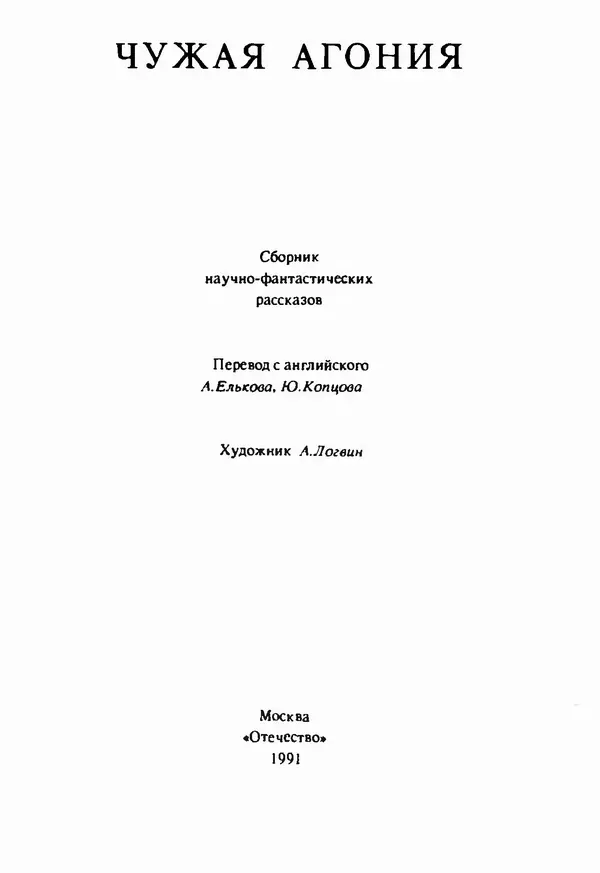 ЧУЖАЯ АГОНИЯ

Сборник научно-фантастических рассказов

Перевод с английского
А.Елькова, Ю.Копцова

Художник А.Логвин

Москва
«Отечество»
1991